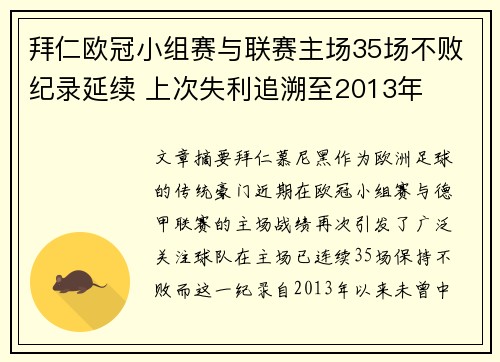 拜仁欧冠小组赛与联赛主场35场不败纪录延续 上次失利追溯至2013年

文章摘要拜仁慕尼黑作为欧洲足球的传统豪门近期在欧冠小组赛与德甲联赛的主场战绩再次引发了广泛关注球队在主场已连续35场保持不败而这一纪录自2013年以来未曾中